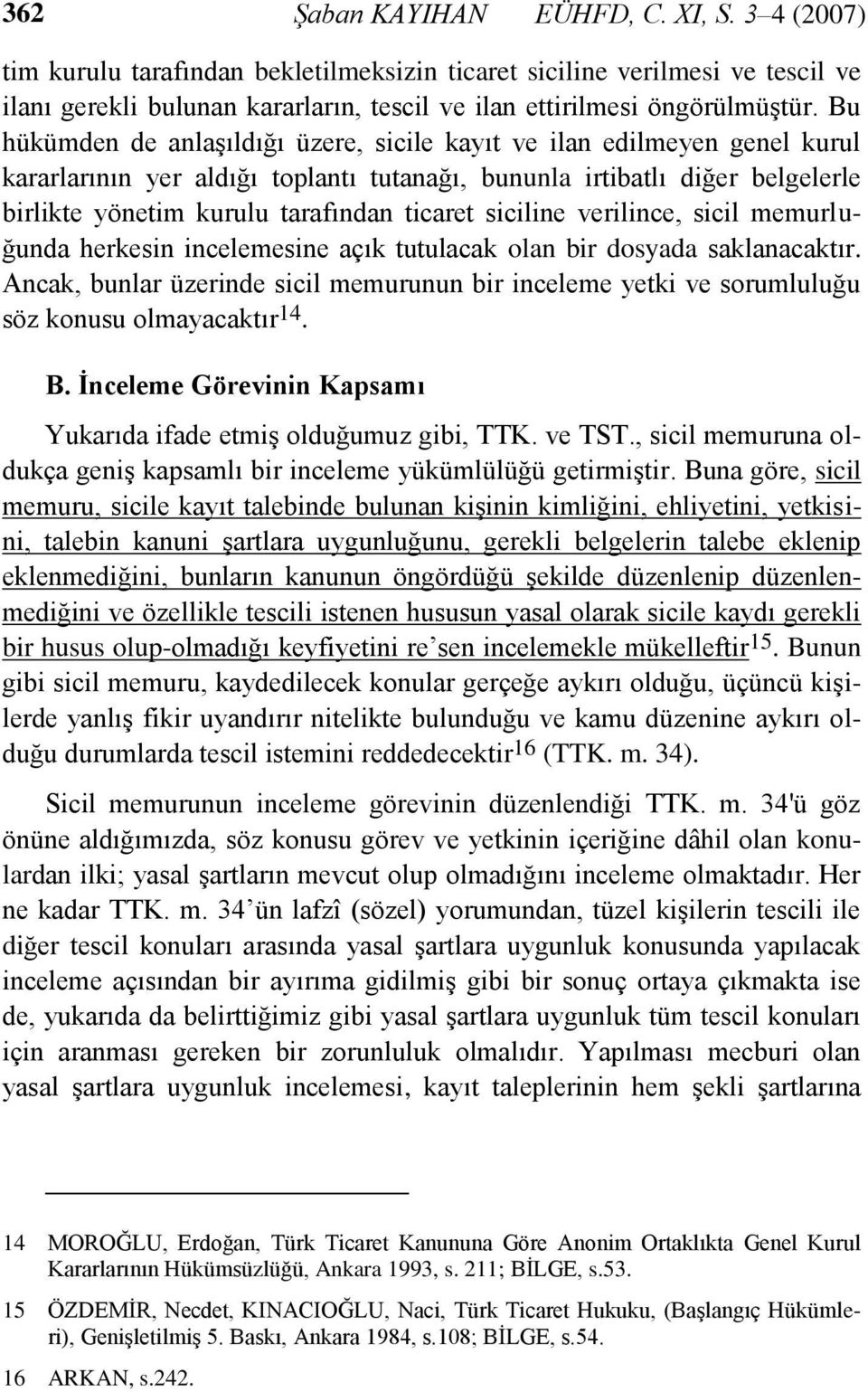 362 Şaban KAYIHAN EÜHFD, C. XI, S. 3–4 (2007)

tim kurulu tarafından bekletilmeksizin ticaret siciline verilmesi ve tescil ve ilanı gerekli bulunan kararların, tescil ve ilan ettirilmesi öngörülmüştür. Bu hükümden de anlaşıldığı üzere, sicile kayıt ve ilan edilmeyen genel kurul kararlarının yer aldığı toplantı tutanağı, bununla irtibatlı diğer belgelerle birlikte yönetim kurulu tarafından ticaret siciline verilince, sicil memurluğunda herkesin incelemesine açık tutulacak olan bir dosyada saklanacaktır. Ancak, bunlar üzerinde sicil memurunun bir inceleme yetki ve sorumluluğu söz konusu olmayacaktır$^{14}$.

B. İnceleme Görevinin Kapsamı

Yukarıda ifade etmiş olduğumuz gibi, TTK. ve TST., sicil memuruna oldukça geniş kapsamlı bir inceleme yükümlülüğü getirmiştir. Buna göre, sicil memuru, sicile kayıt talebinde bulunan kişinin kimliğini, ehliyetini, yetkisini, talebin kanuni şartlara uygunluğunu, gerekli belgelerin talebe eklenip eklenmediğini, bunların kanunun öngördüğü şekilde düzenlenip düzenlenmediğini ve özellikle tescili istenen hususun yasal olarak sicile kaydı gerekli bir husus olup-olmadığı keyfiyetini re'sen incelemekle mükelleftir$^{15}$. Bunun gibi sicil memuru, kaydedilecek konular gerçeğe aykırı olduğu, üçüncü kişilerde yanlış fikir uyandırır nitelikte bulunduğu ve kamu düzenine aykırı olduğu durumlarda tescil istemini reddedecektir$^{16}$ (TTK. m. 34).

Sicil memurunun inceleme görevinin düzenlendiği TTK. m. 34'ü göz önüne aldığımızda, söz konusu görev ve yetkinin içeriğine dâhil olan konulardan ilki; yasal şartların mevcut olup olmadığını inceleme olmaktadır. Her ne kadar TTK. m. 34'ün lafzî (sözel) yorumundan, tüzel kişilerin tescili ile diğer tescil konuları arasında yasal şartlara uygunluk konusunda yapılacak inceleme açısından bir ayırıma gidilmiş gibi bir sonuç ortaya çıkmakta ise de, yukarıda da belirttiğimiz gibi yasal şartlara uygunluk tüm tescil konuları için aranması gereken bir zorunluluk olmalıdır. Yapılması mecburi olan yasal şartlara uygunluk incelemesi, kayıt taleplerinin hem şekli şartlarına

14 MOROĞLU, Erdoğan, Türk Ticaret Kanununa Göre Anonim Ortaklıkta Genel Kurul Kararlarının Hükümsüzlüğü, Ankara 1993, s. 211; BİLGE, s.53.

15 ÖZDEMİR, Necdet, KINACIOĞLU, Naci, Türk Ticaret Hukuku, (Başlangıç Hükümleri), Genişletilmiş 5. Baskı, Ankara 1984, s.108; BİLGE, s.54.

16 ARKAN, s.242.